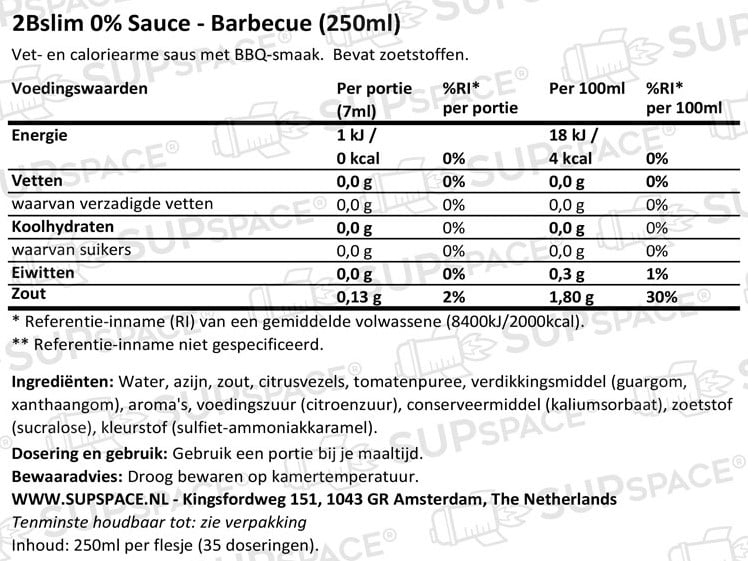 2Bslim 0% Sauce - Barbecue (250ml)
Vet- en caloriearme saus met BBQ-smaak. Bevat zoetstoffen.

| Voedingswaarden | Per portie (7ml) | %RI* per portie | Per 100ml | %RI* per 100ml |
|---|---|---|---|---|
| Energie | 1 kJ / 0 kcal | 0% | 18 kJ / 4 kcal | 0% |
| Vetten | 0,0 g | 0% | 0,0 g | 0% |
| waarvan verzadigde vetten | 0,0 g | 0% | 0,0 g | 0% |
| Koolhydraten | 0,0 g | 0% | 0,0 g | 0% |
| waarvan suikers | 0,0 g | 0% | 0,0 g | 0% |
| Eiwitten | 0,0 g | 0% | 0,3 g | 1% |
| Zout | 0,13 g | 2% | 1,80 g | 30% |

* Referentie-inname (RI) van een gemiddelde volwassene (8400kJ/2000kcal).
** Referentie-inname niet gespecificeerd.

Ingrediënten: Water, azijn, zout, citrusvezels, tomatenpuree, verdikkingsmiddel (guargom, xanthaangom), aroma's, voedingszuur (citroenzuur), conserveermiddel (kaliumsorbaat), zoetstof (sucralose), kleurstof (sulfiet-ammoniakkaramel).
Dosering en gebruik: Gebruik een portie bij je maaltijd.
Bewaaradvies: Droog bewaren op kamertemperatuur.
WWW.SUPSPACE.NL - Kingsfordweg 151, 1043 GR Amsterdam, The Netherlands
Tenminste houdbaar tot: zie verpakking
Inhoud: 250ml per flesje (35 doseringen).

SUPSPACE®